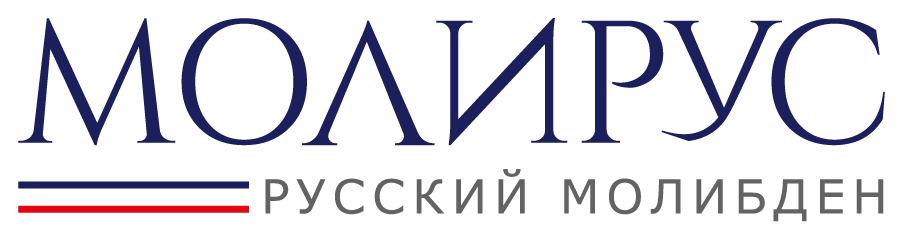 МОЛИРУС

РУССКИЙ МОЛИБДЕН